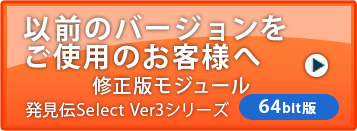 以前のバージョンをご使用のお客様へ

修正版モジュール

発見伝Select Ver3シリーズ

64bit版